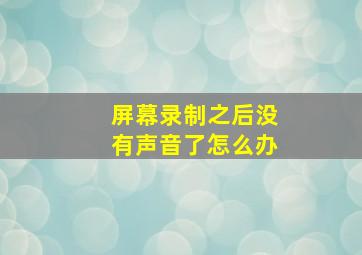 屏幕录制之后没有声音了怎么办